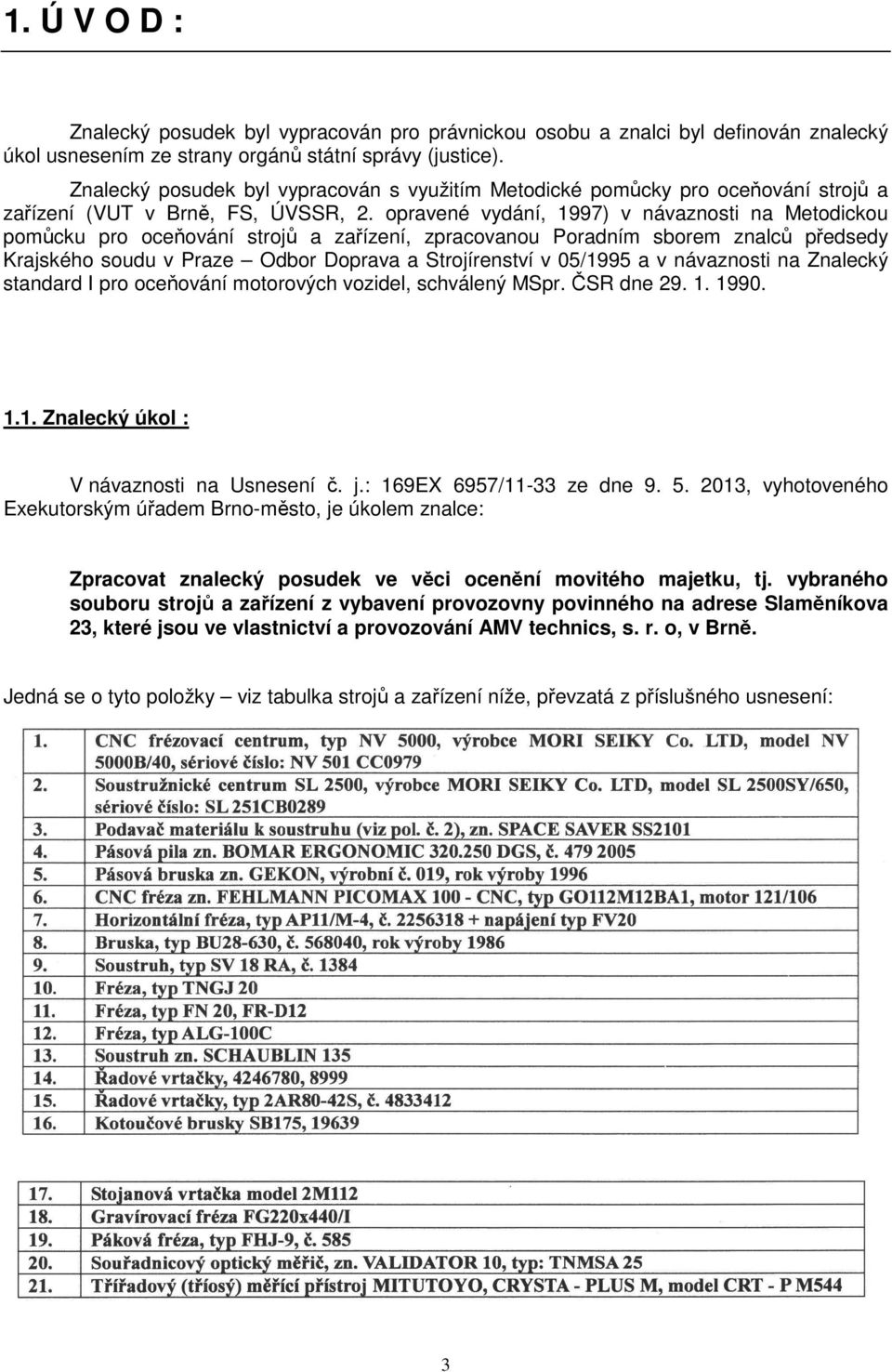 1. Ú V O D :

Znalecký posudek byl vypracován pro právnickou osobu a znalci byl definován znalecký úkol usnesením ze strany orgánů státní správy (justice).

Znalecký posudek byl vypracován s využitím Metodické pomůcky pro oceňování strojů a zařízení (VUT v Brně, FS, ÚVSSR, 2. opravené vydání, 1997) v návaznosti na Metodickou pomůcku pro oceňování strojů a zařízení, zpracovanou Poradním sborem znalců předsedy Krajského soudu v Praze – Odbor Doprava a Strojírenství v 05/1995 a v návaznosti na Znalecký standard I pro oceňování motorových vozidel, schválený MSpr. ČSR dne 29. 1. 1990.

1.1. Znalecký úkol :

V návaznosti na Usnesení č. j.: 169EX 6957/11-33 ze dne 9. 5. 2013, vyhotoveného Exekutorským úřadem Brno-město, je úkolem znalce:

Zpracovat znalecký posudek ve věci ocenění movitého majetku, tj. vybraného souboru strojů a zařízení z vybavení provozovny povinného na adrese Slaměníkova 23, které jsou ve vlastnictví a provozování AMV technics, s. r. o, v Brně.

Jedná se o tyto položky – viz tabulka strojů a zařízení níže, převzatá z příslušného usnesení:

| 1. | CNC frézovací centrum, typ NV 5000, výrobce MORI SEIKY Co. LTD, model NV 5000B/40, sériové číslo: NV 501 CC0979 |
|---|---|
| 2. | Soustružnické centrum SL 2500, výrobce MORI SEIKY Co. LTD, model SL 2500SY/650, sériové číslo: SL 251CB0289 |
| 3. | Podavač materiálu k soustruhu (viz pol. č. 2), zn. SPACE SAVER SS2101 |
| 4. | Pásová pila zn. BOMAR ERGONOMIC 320.250 DGS, č. 479 2005 |
| 5. | Pásová bruska zn. GEKON, výrobní č. 019, rok výroby 1996 |
| 6. | CNC fréza zn. FEHLMANN PICOMAX 100 - CNC, typ GO112M12BA1, motor 121/106 |
| 7. | Horizontální fréza, typ AP11/M-4, č. 2256318 + napájení typ FV20 |
| 8. | Bruska, typ BU28-630, č. 568040, rok výroby 1986 |
| 9. | Soustruh, typ SV 18 RA, č. 1384 |
| 10. | Fréza, typ TNGJ 20 |
| 11. | Fréza, typ FN 20, FR-D12 |
| 12. | Fréza, typ ALG-100C |
| 13. | Soustruh zn. SCHAUBLIN 135 |
| 14. | Řadové vrtačky, 4246780, 8999 |
| 15. | Řadové vrtačky, typ 2AR80-42S, č. 4833412 |
| 16. | Kotoučové brusky SB175, 19639 |

| 17. | Stojanová vrtačka model 2M112 |
|---|---|
| 18. | Gravírovací fréza FG220x440/I |
| 19. | Páková fréza, typ FHJ-9, č. 585 |
| 20. | Souřadnicový optický měřič, zn. VALIDATOR 10, typ: TNMSA 25 |
| 21. | Třířadový (tříosý) měřící přístroj MITUTOYO, CRYSTA - PLUS M, model CRT - P M544 |

3